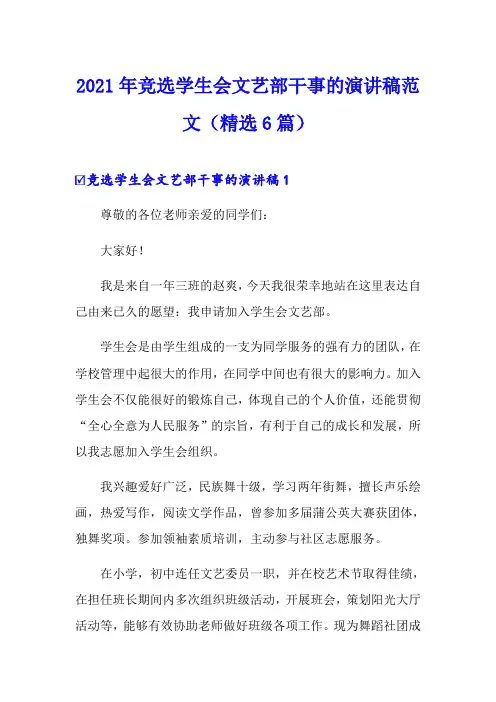 2021年竞选学生会文艺部干事的演讲稿范文（精选6篇）

☑竞选学生会文艺部干事的演讲稿1

尊敬的各位老师亲爱的同学们：

大家好！

我是来自一年三班的赵爽，今天我很荣幸地站在这里表达自己由来已久的愿望：我申请加入学生会文艺部。

学生会是由学生组成的一支为同学服务的强有力的团队，在学校管理中起很大的作用，在同学中间也有很大的影响力。加入学生会不仅能很好的锻炼自己，体现自己的个人价值，还能贯彻“全心全意为人民服务”的宗旨，有利于自己的成长和发展，所以我志愿加入学生会组织。

我兴趣爱好广泛，民族舞十级，学习两年街舞，擅长声乐绘画，热爱写作，阅读文学作品，曾参加多届蒲公英大赛获团体，独舞奖项。参加领袖素质培训，主动参与社区志愿服务。

在小学，初中连任文艺委员一职，并在校艺术节取得佳绩，在担任班长期间内多次组织班级活动，开展班会，策划阳光大厅活动等，能够有效协助老师做好班级各项工作。现为舞蹈社团成